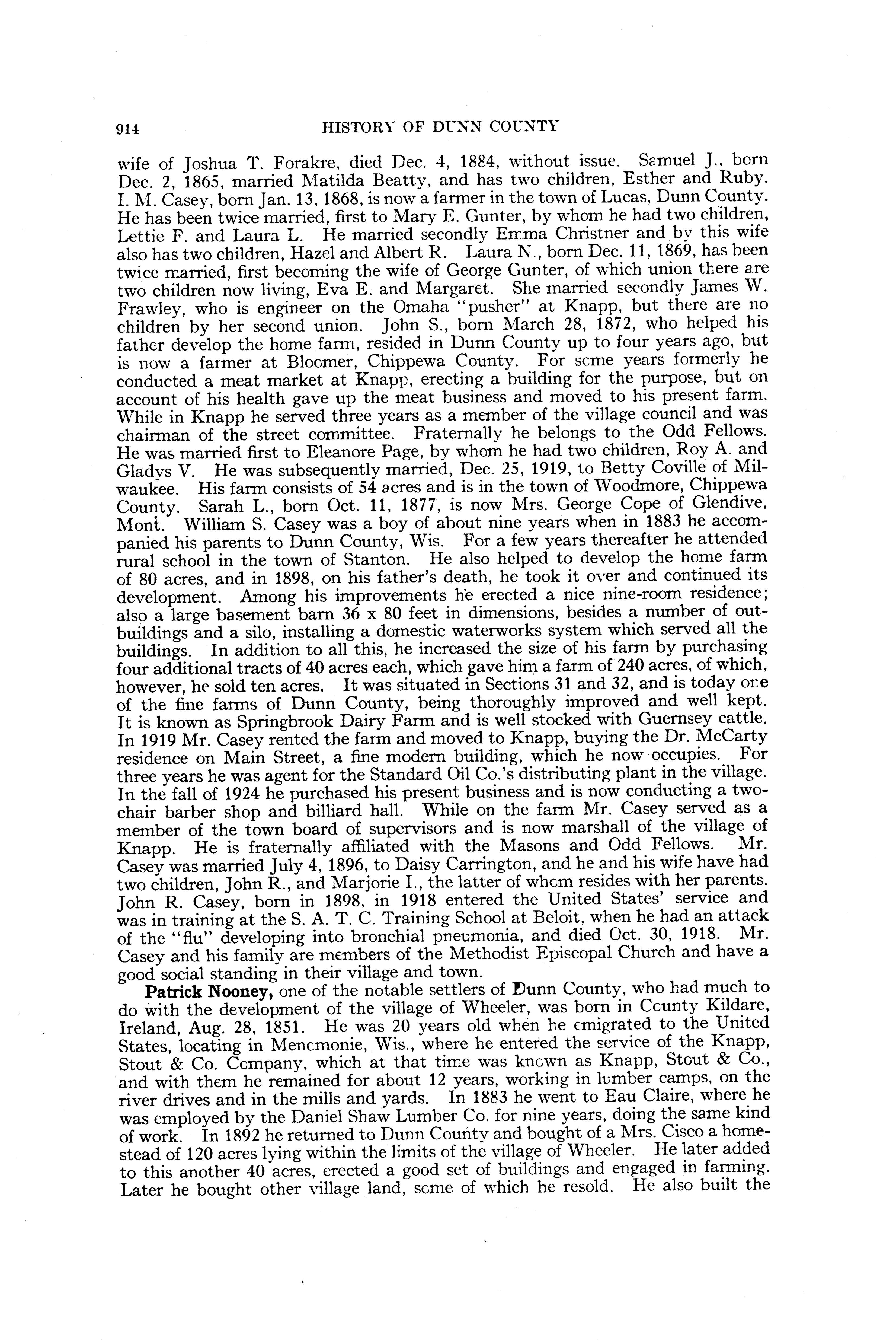 914 HISTORY OF DUNN COUNTY

wife of Joshua T. Forakre, died Dec. 4, 1884, without issue. Samuel J., born Dec. 2, 1865, married Matilda Beatty, and has two children, Esther and Ruby. I. M. Casey, born Jan. 13, 1868, is now a farmer in the town of Lucas, Dunn County. He has been twice married, first to Mary E. Gunter, by whom he had two children, Lettie F. and Laura L. He married secondly Emma Christner and by this wife also has two children, Hazel and Albert R. Laura N., born Dec. 11, 1869, has been twice married, first becoming the wife of George Gunter, of which union there are two children now living, Eva E. and Margaret. She married secondly James W. Frawley, who is engineer on the Omaha "pusher" at Knapp, but there are no children by her second union. John S., born March 28, 1872, who helped his father develop the home farm, resided in Dunn County up to four years ago, but is now a farmer at Bloomer, Chippewa County. For some years formerly he conducted a meat market at Knapp, erecting a building for the purpose, but on account of his health gave up the meat business and moved to his present farm. While in Knapp he served three years as a member of the village council and was chairman of the street committee. Fraternally he belongs to the Odd Fellows. He was married first to Eleanore Page, by whom he had two children, Roy A. and Gladys V. He was subsequently married, Dec. 25, 1919, to Betty Coville of Milwaukee. His farm consists of 54 acres and is in the town of Woodmore, Chippewa County. Sarah L., born Oct. 11, 1877, is now Mrs. George Cope of Glendive, Mont. William S. Casey was a boy of about nine years when in 1883 he accompanied his parents to Dunn County, Wis. For a few years thereafter he attended rural school in the town of Stanton. He also helped to develop the home farm of 80 acres, and in 1898, on his father's death, he took it over and continued its development. Among his improvements he erected a nice nine-room residence; also a large basement barn 36 x 80 feet in dimensions, besides a number of outbuildings and a silo, installing a domestic waterworks system which served all the buildings. In addition to all this, he increased the size of his farm by purchasing four additional tracts of 40 acres each, which gave him a farm of 240 acres, of which, however, he sold ten acres. It was situated in Sections 31 and 32, and is today one of the fine farms of Dunn County, being thoroughly improved and well kept. It is known as Springbrook Dairy Farm and is well stocked with Guernsey cattle. In 1919 Mr. Casey rented the farm and moved to Knapp, buying the Dr. McCarty residence on Main Street, a fine modern building, which he now occupies. For three years he was agent for the Standard Oil Co.'s distributing plant in the village. In the fall of 1924 he purchased his present business and is now conducting a two-chair barber shop and billiard hall. While on the farm Mr. Casey served as a member of the town board of supervisors and is now marshall of the village of Knapp. He is fraternally affiliated with the Masons and Odd Fellows. Mr. Casey was married July 4, 1896, to Daisy Carrington, and he and his wife have had two children, John R., and Marjorie I., the latter of whom resides with her parents. John R. Casey, born in 1898, in 1918 entered the United States' service and was in training at the S. A. T. C. Training School at Beloit, when he had an attack of the "flu" developing into bronchial pneumonia, and died Oct. 30, 1918. Mr. Casey and his family are members of the Methodist Episcopal Church and have a good social standing in their village and town.

Patrick Nooney, one of the notable settlers of Dunn County, who had much to do with the development of the village of Wheeler, was born in County Kildare, Ireland, Aug. 28, 1851. He was 20 years old when he emigrated to the United States, locating in Menomonie, Wis., where he entered the service of the Knapp, Stout & Co. Company, which at that time was known as Knapp, Stout & Co., and with them he remained for about 12 years, working in lumber camps, on the river drives and in the mills and yards. In 1883 he went to Eau Claire, where he was employed by the Daniel Shaw Lumber Co. for nine years, doing the same kind of work. In 1892 he returned to Dunn County and bought of a Mrs. Cisco a homestead of 120 acres lying within the limits of the village of Wheeler. He later added to this another 40 acres, erected a good set of buildings and engaged in farming. Later he bought other village land, some of which he resold. He also built the